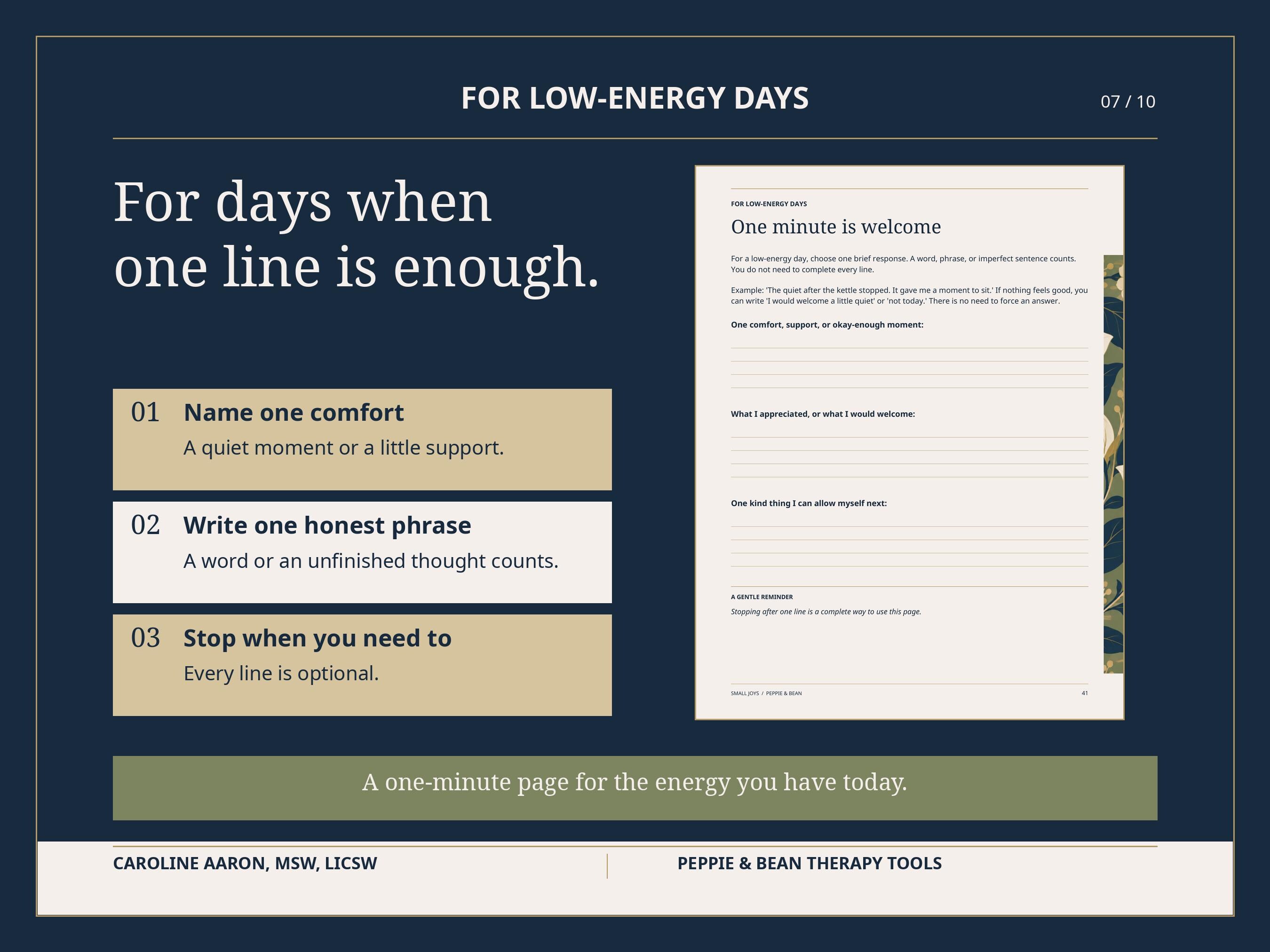 FOR LOW-ENERGY DAYS

07 / 10

For days when one line is enough.

01 Name one comfort
A quiet moment or a little support.

02 Write one honest phrase
A word or an unfinished thought counts.

03 Stop when you need to
Every line is optional.

FOR LOW-ENERGY DAYS

One minute is welcome

For a low-energy day, choose one brief response. A word, phrase, or imperfect sentence counts. You do not need to complete every line.

Example: 'The quiet after the kettle stopped. It gave me a moment to sit.' If nothing feels good, you can write 'I would welcome a little quiet' or 'not today.' There is no need to force an answer.

One comfort, support, or okay-enough moment:

What I appreciated, or what I would welcome:

One kind thing I can allow myself next:

A GENTLE REMINDER

Stopping after one line is a complete way to use this page.

SMALL JOYS / PEPPIE & BEAN

41

A one-minute page for the energy you have today.

CAROLINE AARON, MSW, LICSW

PEPPIE & BEAN THERAPY TOOLS